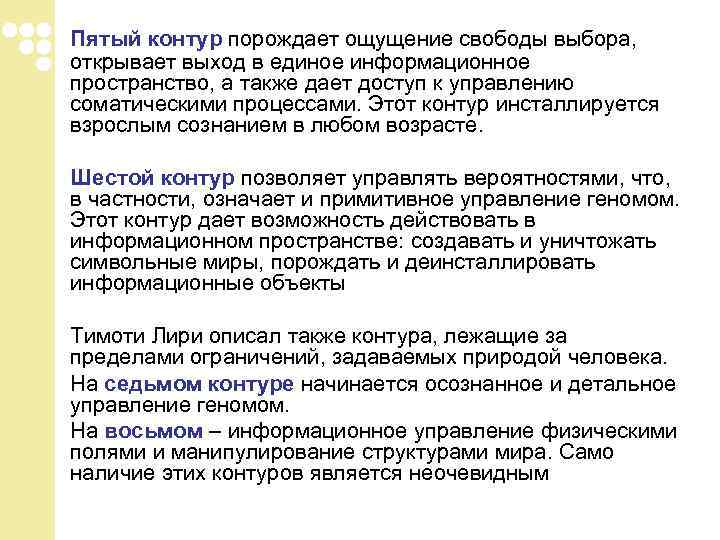 Пятый контур порождает ощущение свободы выбора, открывает выход в единое информационное пространство, а также дает доступ к управлению соматическими процессами. Этот контур инсталлируется взрослым сознанием в любом возрасте.

Шестой контур позволяет управлять вероятностями, что, в частности, означает и примитивное управление геномом. Этот контур дает возможность действовать в информационном пространстве: создавать и уничтожать символьные миры, порождать и деинсталлировать информационные объекты

Тимоти Лири описал также контура, лежащие за пределами ограничений, задаваемых природой человека.

На седьмом контуре начинается осознанное и детальное управление геномом.

На восьмом – информационное управление физическими полями и манипулирование структурами мира. Само наличие этих контуров является неочевидным